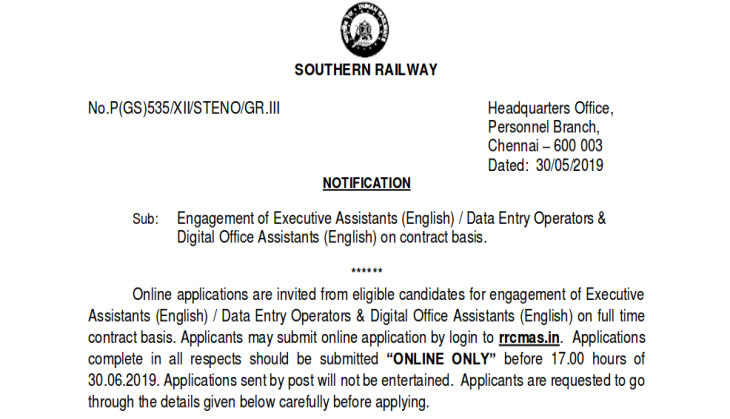 SOUTHERN RAILWAY

No.P(GS)535/XII/STENO/GR.III

Headquarters Office,
Personnel Branch,
Chennai – 600 003
Dated: 30/05/2019

NOTIFICATION

Sub: Engagement of Executive Assistants (English) / Data Entry Operators & Digital Office Assistants (English) on contract basis.

******

Online applications are invited from eligible candidates for engagement of Executive Assistants (English) / Data Entry Operators & Digital Office Assistants (English) on full time contract basis. Applicants may submit online application by login to rrcmas.in. Applications complete in all respects should be submitted "ONLINE ONLY" before 17.00 hours of 30.06.2019. Applications sent by post will not be entertained. Applicants are requested to go through the details given below carefully before applying.